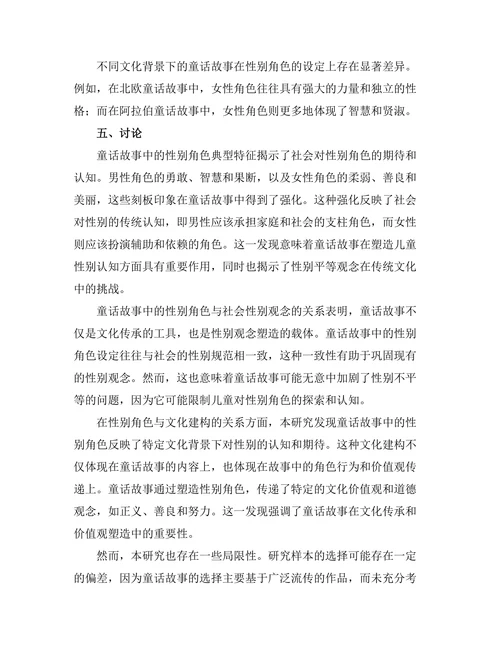 不同文化背景下的童话故事在性别角色的设定上存在显著差异。例如，在北欧童话故事中，女性角色往往具有强大的力量和独立的性格；而在阿拉伯童话故事中，女性角色则更多地体现了智慧和贤淑。

五、讨论

童话故事中的性别角色典型特征揭示了社会对性别角色的期待和认知。男性角色的勇敢、智慧和果断，以及女性角色的柔弱、善良和美丽，这些刻板印象在童话故事中得到了强化。这种强化反映了社会对性别的传统认知，即男性应该承担家庭和社会的支柱角色，而女性则应该扮演辅助和依赖的角色。这一发现意味着童话故事在塑造儿童性别认知方面具有重要作用，同时也揭示了性别平等观念在传统文化中的挑战。

童话故事中的性别角色与社会性别观念的关系表明，童话故事不仅是文化传承的工具，也是性别观念塑造的载体。童话故事中的性别角色设定往往与社会的性别规范相一致，这种一致性有助于巩固现有的性别观念。然而，这也意味着童话故事可能无意中加剧了性别不平等的问题，因为它可能限制儿童对性别角色的探索和认知。

在性别角色与文化建构的关系方面，本研究发现童话故事中的性别角色反映了特定文化背景下对性别的认知和期待。这种文化建构不仅体现在童话故事的内容上，也体现在故事中的角色行为和价值观传递上。童话故事通过塑造性别角色，传递了特定的文化价值观和道德观念，如正义、善良和努力。这一发现强调了童话故事在文化传承和价值观塑造中的重要性。

然而，本研究也存在一些局限性。研究样本的选择可能存在一定的偏差，因为童话故事的选择主要基于广泛流传的作品，而未充分考